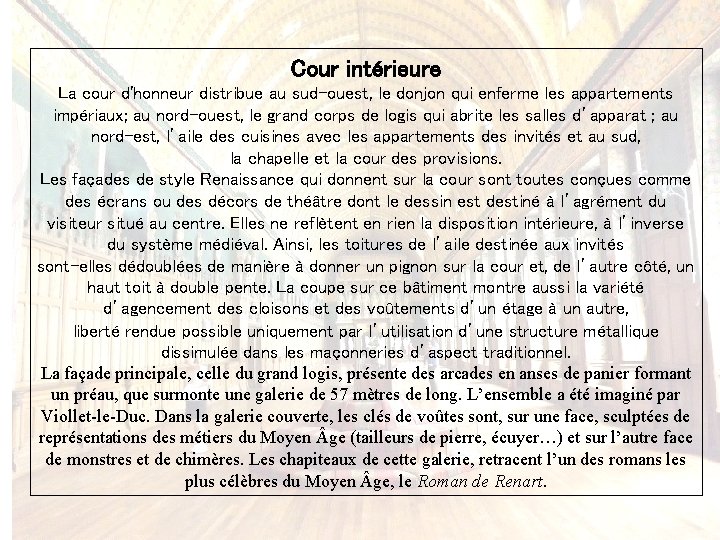 Cour intérieure

La cour d'honneur distribue au sud-ouest, le donjon qui enferme les appartements impériaux; au nord-ouest, le grand corps de logis qui abrite les salles d' apparat ; au nord-est, l' aile des cuisines avec les appartements des invités et au sud, la chapelle et la cour des provisions.

Les façades de style Renaissance qui donnent sur la cour sont toutes conçues comme des écrans ou des décors de théâtre dont le dessin est destiné à l' agrément du visiteur situé au centre. Elles ne reflètent en rien la disposition intérieure, à l' inverse du système médiéval. Ainsi, les toitures de l' aile destinée aux invités sont-elles dédoublées de manière à donner un pignon sur la cour et, de l' autre côté, un haut toit à double pente. La coupe sur ce bâtiment montre aussi la variété d' agencement des cloisons et des voûtements d' un étage à un autre, liberté rendue possible uniquement par l' utilisation d' une structure métallique dissimulée dans les maçonneries d' aspect traditionnel.

La façade principale, celle du grand logis, présente des arcades en anses de panier formant un préau, que surmonte une galerie de 57 mètres de long. L'ensemble a été imaginé par Viollet-le-Duc. Dans la galerie couverte, les clés de voûtes sont, sur une face, sculptées de représentations des métiers du Moyen Âge (tailleurs de pierre, écuyer…) et sur l'autre face de monstres et de chimères. Les chapiteaux de cette galerie, retracent l'un des romans les plus célèbres du Moyen Âge, le Roman de Renart.